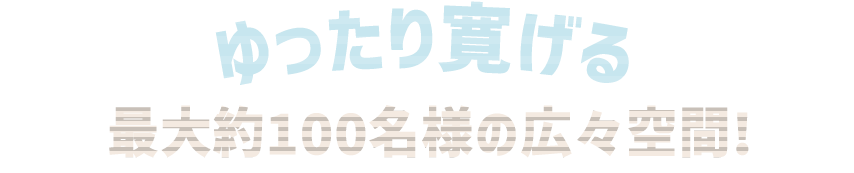 ゆったり寛げる

最大約100名様の広々空間!